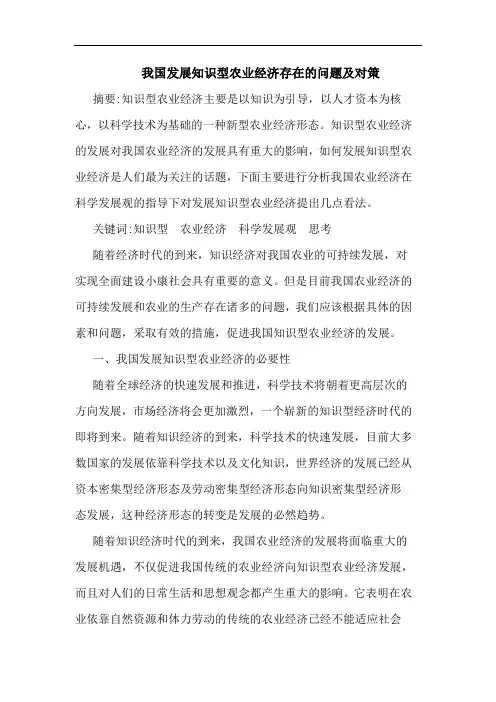 我国发展知识型农业经济存在的问题及对策

摘要:知识型农业经济主要是以知识为引导，以人才资本为核心，以科学技术为基础的一种新型农业经济形态。知识型农业经济的发展对我国农业经济的发展具有重大的影响，如何发展知识型农业经济是人们最为关注的话题，下面主要进行分析我国农业经济在科学发展观的指导下对发展知识型农业经济提出几点看法。

关键词:知识型　农业经济　科学发展观　思考

随着经济时代的到来，知识经济对我国农业的可持续发展，对实现全面建设小康社会具有重要的意义。但是目前我国农业经济的可持续发展和农业的生产存在诸多的问题，我们应该根据具体的因素和问题，采取有效的措施，促进我国知识型农业经济的发展。

一、我国发展知识型农业经济的必要性

随着全球经济的快速发展和推进，科学技术将朝着更高层次的方向发展，市场经济将会更加激烈，一个崭新的知识型经济时代的即将到来。随着知识经济的到来，科学技术的快速发展，目前大多数国家的发展依靠科学技术以及文化知识，世界经济的发展已经从资本密集型经济形态及劳动密集型经济形态向知识密集型经济形态发展，这种经济形态的转变是发展的必然趋势。

随着知识经济时代的到来，我国农业经济的发展将面临重大的发展机遇，不仅促进我国传统的农业经济向知识型农业经济发展，而且对人们的日常生活和思想观念都产生重大的影响。它表明在农业依靠自然资源和体力劳动的传统的农业经济已经不能适应社会